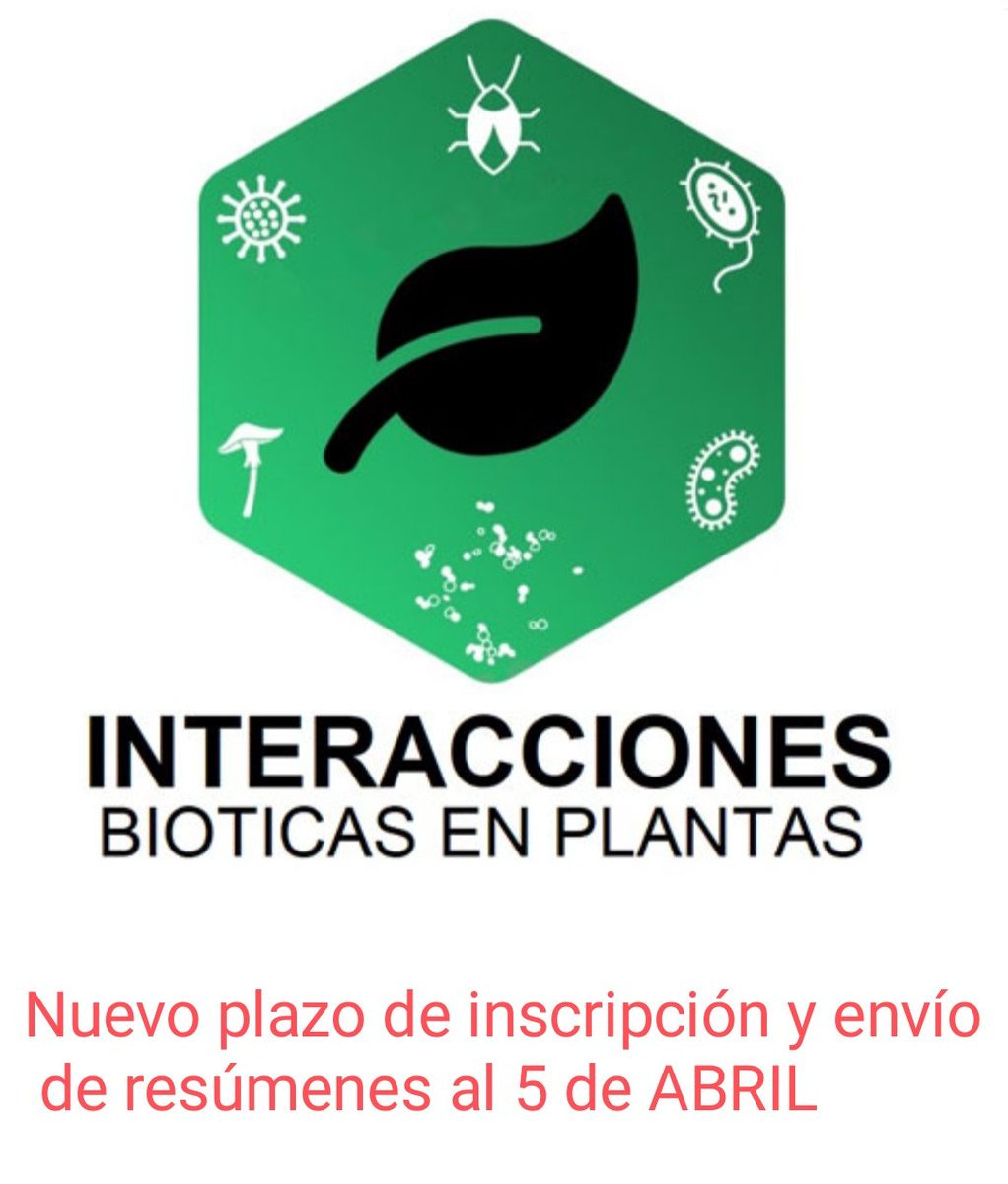 INTERACCIONES
BIOTICAS EN PLANTAS

Nuevo plazo de inscripción y envío de resúmenes al 5 de ABRIL